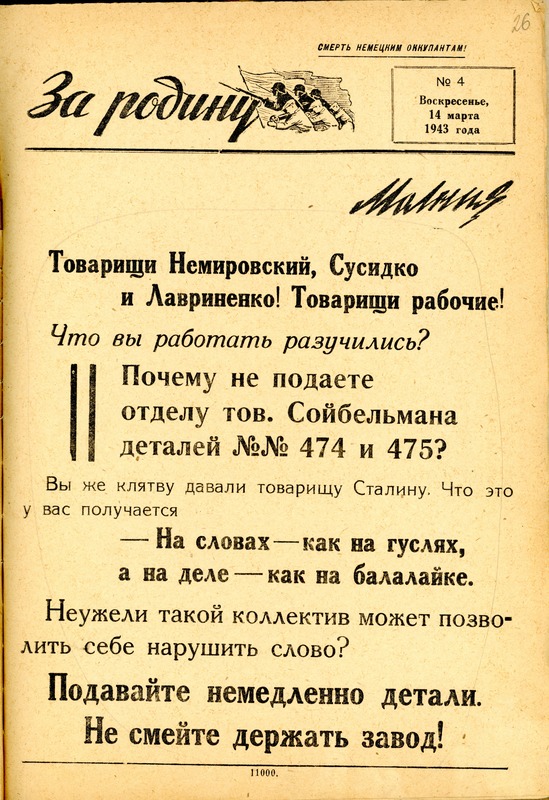 26

СМЕРТЬ НЕМЕЦКИМ ОККУПАНТАМ!

За родину

№ 4
Воскресенье,
14 марта
1943 года

Молния

Товарищи Немировский, Сусидко и Лавриненко! Товарищи рабочие!

Что вы работать разучились?

Почему не подаете отделу тов. Сойбельмана деталей №№ 474 и 475?

Вы же клятву давали товарищу Сталину. Что это у вас получается

— На словах — как на гуслях, а на деле — как на балалайке.

Неужели такой коллектив может позволить себе нарушить слово?

Подавайте немедленно детали.
Не смейте держать завод!

11000.